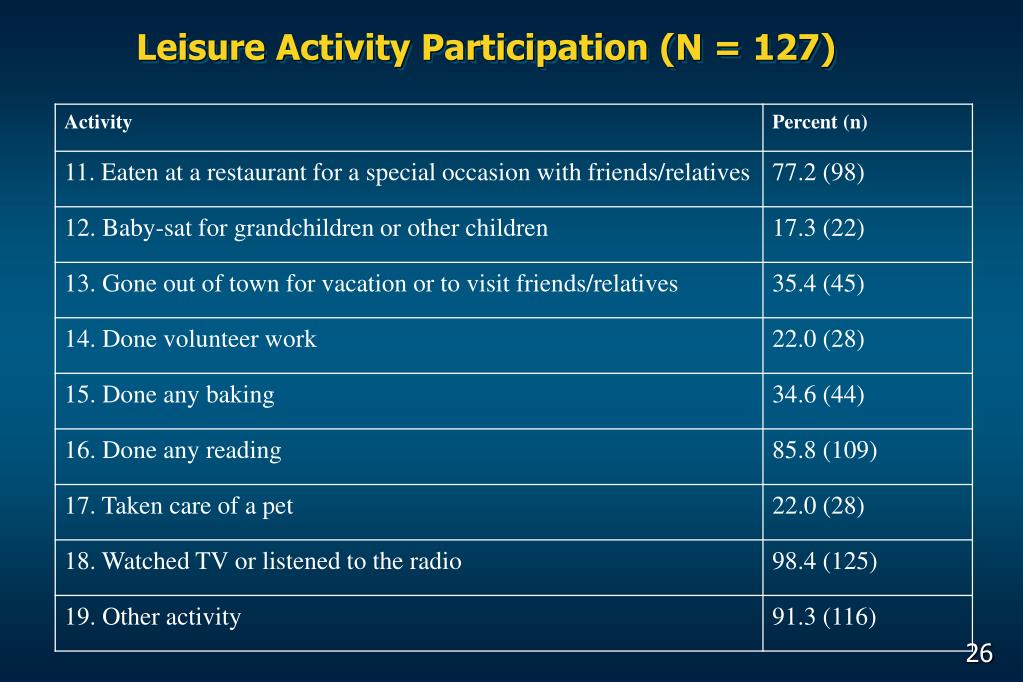 Leisure Activity Participation (N = 127)

| Activity | Percent (n) |
|---|---|
| 11. Eaten at a restaurant for a special occasion with friends/relatives | 77.2 (98) |
| 12. Baby-sat for grandchildren or other children | 17.3 (22) |
| 13. Gone out of town for vacation or to visit friends/relatives | 35.4 (45) |
| 14. Done volunteer work | 22.0 (28) |
| 15. Done any baking | 34.6 (44) |
| 16. Done any reading | 85.8 (109) |
| 17. Taken care of a pet | 22.0 (28) |
| 18. Watched TV or listened to the radio | 98.4 (125) |
| 19. Other activity | 91.3 (116) |

26